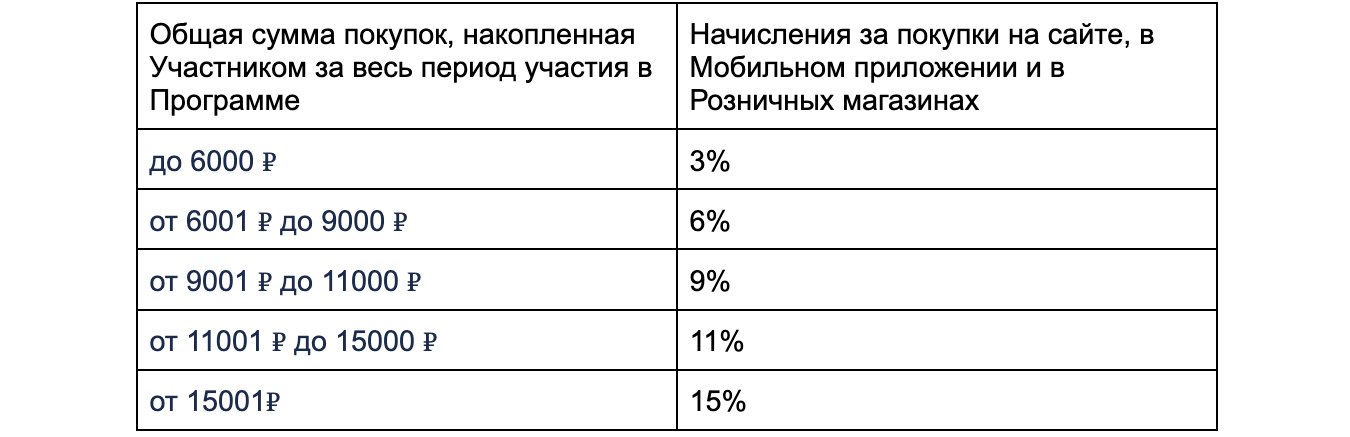 | Общая сумма покупок, накопленная Участником за весь период участия в Программе | Начисления за покупки на сайте, в Мобильном приложении и в Розничных магазинах |
|---|---|
| до 6000 ₽ | 3% |
| от 6001 ₽ до 9000 ₽ | 6% |
| от 9001 ₽ до 11000 ₽ | 9% |
| от 11001 ₽ до 15000 ₽ | 11% |
| от 15001₽ | 15% |